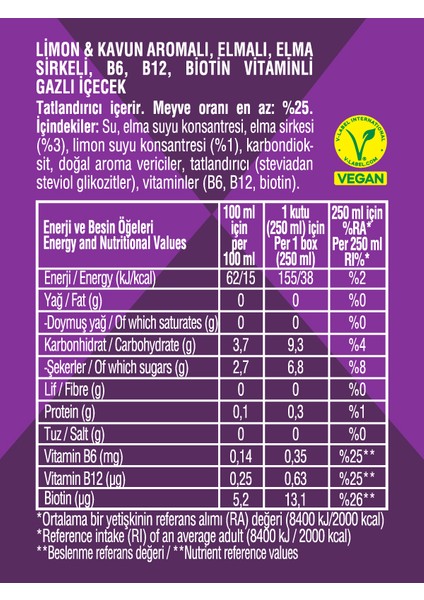 LİMON & KAVUN AROMALI, ELMALI, ELMA SİRKELİ, B6, B12, BİOTİN VİTAMİNLİ GAZLI İÇECEK

Tatlandırıcı içerir. Meyve oranı en az: %25. İçindekiler: Su, elma suyu konsantresi, elma sirkesi (%3), limon suyu konsantresi (%1), karbondioksit, doğal aroma vericiler, tatlandırıcı (steviadan steviol glikozitler), vitaminler (B6, B12, biotin).

V-LABEL INTERNATIONAL
V-LABEL.COM
VEGAN

| Enerji ve Besin Öğeleri Energy and Nutritional Values | 100 ml için per 100 ml | 1 kutu (250 ml) için Per 1 box (250 ml) | 250 ml için %RA* Per 250 ml RI%* |
|---|---|---|---|
| Enerji / Energy (kJ/kcal) | 62/15 | 155/38 | %2 |
| Yağ / Fat (g) | 0 | 0 | %0 |
| -Doymuş yağ / Of which saturates (g) | 0 | 0 | %0 |
| Karbonhidrat / Carbohydrate (g) | 3,7 | 9,3 | %4 |
| -Şekerler / Of which sugars (g) | 2,7 | 6,8 | %8 |
| Lif / Fibre (g) | 0 | 0 | %0 |
| Protein (g) | 0,1 | 0,3 | %1 |
| Tuz / Salt (g) | 0 | 0 | %0 |
| Vitamin B6 (mg) | 0,14 | 0,35 | %25** |
| Vitamin B12 (µg) | 0,25 | 0,63 | %25** |
| Biotin (µg) | 5,2 | 13,1 | %26** |

*Ortalama bir yetişkinin referans alımı (RA) değeri (8400 kJ/2000 kcal)
*Reference intake (RI) of an average adult (8400 kJ / 2000 kcal)
**Beslenme referans değeri / **Nutrient reference values